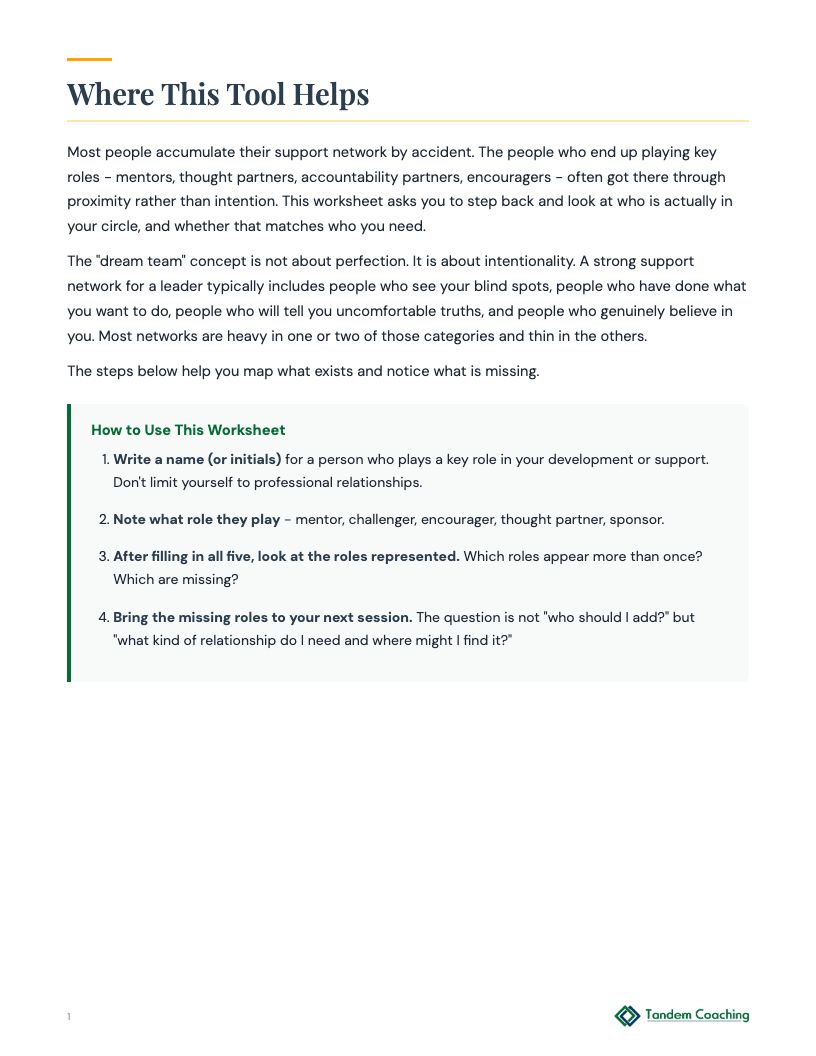 Where This Tool Helps

Most people accumulate their support network by accident. The people who end up playing key roles - mentors, thought partners, accountability partners, encouragers - often got there through proximity rather than intention. This worksheet asks you to step back and look at who is actually in your circle, and whether that matches who you need.

The "dream team" concept is not about perfection. It is about intentionality. A strong support network for a leader typically includes people who see your blind spots, people who have done what you want to do, people who will tell you uncomfortable truths, and people who genuinely believe in you. Most networks are heavy in one or two of those categories and thin in the others.

The steps below help you map what exists and notice what is missing.

How to Use This Worksheet

1. Write a name (or initials) for a person who plays a key role in your development or support. Don't limit yourself to professional relationships.

2. Note what role they play - mentor, challenger, encourager, thought partner, sponsor.

3. After filling in all five, look at the roles represented. Which roles appear more than once? Which are missing?

4. Bring the missing roles to your next session. The question is not "who should I add?" but "what kind of relationship do I need and where might I find it?"

1

Tandem Coaching